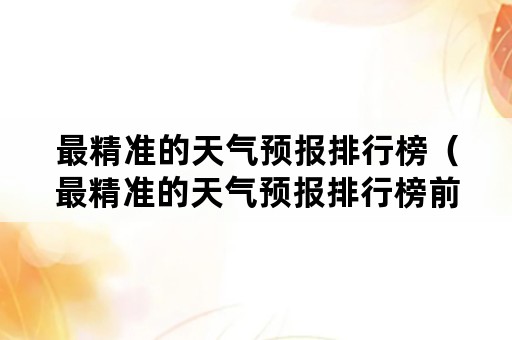 最精准的天气预报排行榜（最精准的天气预报排行榜前